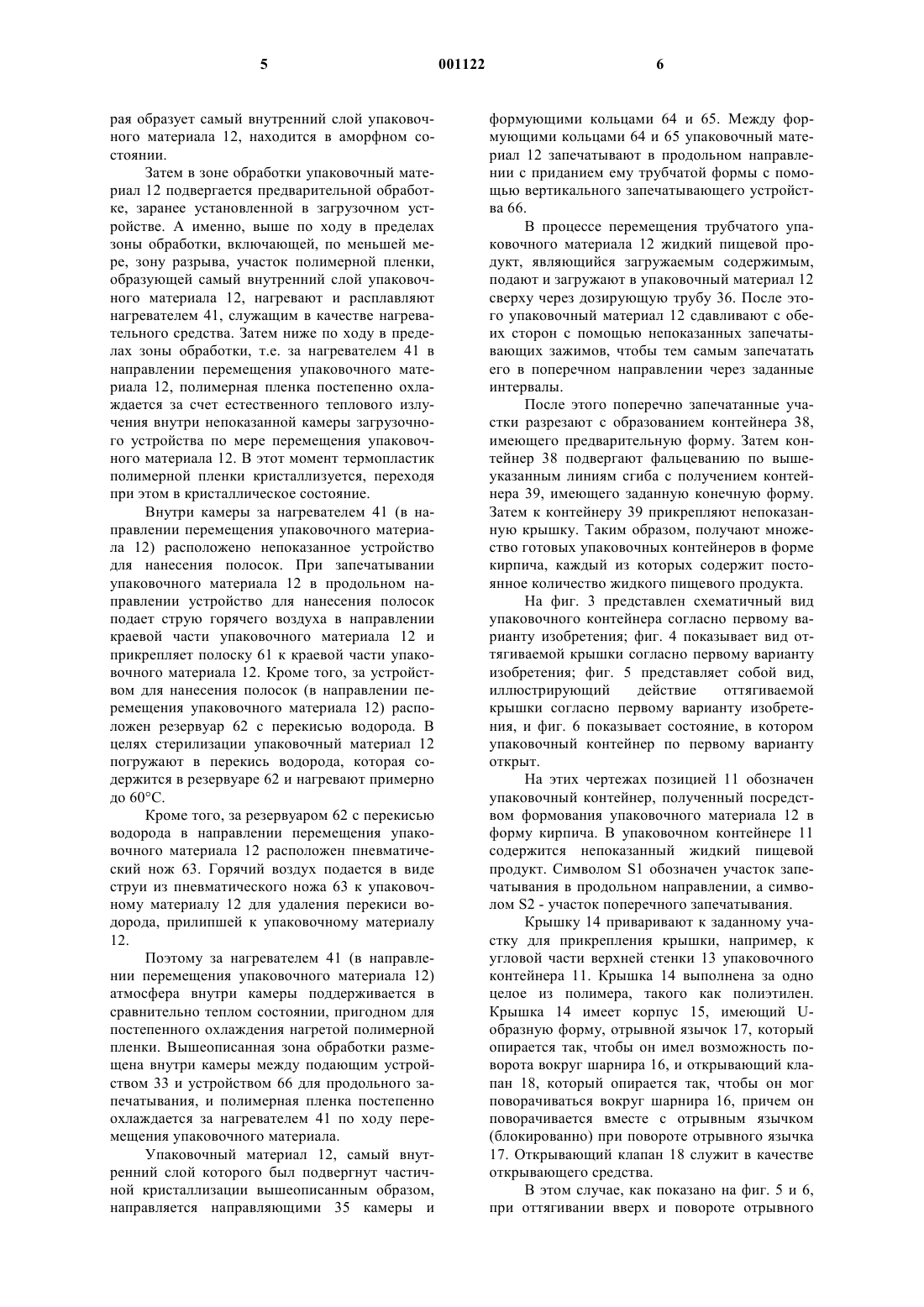 5 001122 6

рая образует самый внутренний слой упаковочного материала 12, находится в аморфном состоянии.

Затем в зоне обработки упаковочный материал 12 подвергается предварительной обработке, заранее установленной в загрузочном устройстве. А именно, выше по ходу в пределах зоны обработки, включающей, по меньшей мере, зону разрыва, участок полимерной пленки, образующей самый внутренний слой упаковочного материала 12, нагревают и расплавляют нагревателем 41, служащим в качестве нагревательного средства. Затем ниже по ходу в пределах зоны обработки, т.е. за нагревателем 41 в направлении перемещения упаковочного материала 12, полимерная пленка постепенно охлаждается за счет естественного теплового излучения внутри непоказанной камеры загрузочного устройства по мере перемещения упаковочного материала 12. В этот момент термопластик полимерной пленки кристаллизуется, переходя при этом в кристаллическое состояние.

Внутри камеры за нагревателем 41 (в направлении перемещения упаковочного материала 12) расположено непоказанное устройство для нанесения полосок. При запечатывании упаковочного материала 12 в продольном направлении устройство для нанесения полосок подает струю горячего воздуха в направлении краевой части упаковочного материала 12 и прикрепляет полоску 61 к краевой части упаковочного материала 12. Кроме того, за устройством для нанесения полосок (в направлении перемещения упаковочного материала 12) расположен резервуар 62 с перекисью водорода. В целях стерилизации упаковочный материал 12 погружают в перекись водорода, которая содержится в резервуаре 62 и нагревают примерно до 60°С.

Кроме того, за резервуаром 62 с перекисью водорода в направлении перемещения упаковочного материала 12 расположен пневматический нож 63. Горячий воздух подается в виде струи из пневматического ножа 63 к упаковочному материалу 12 для удаления перекиси водорода, прилипшей к упаковочному материалу 12.

Поэтому за нагревателем 41 (в направлении перемещения упаковочного материала 12) атмосфера внутри камеры поддерживается в сравнительно теплом состоянии, пригодном для постепенного охлаждения нагретой полимерной пленки. Вышеописанная зона обработки размещена внутри камеры между подающим устройством 33 и устройством 66 для продольного запечатывания, и полимерная пленка постепенно охлаждается за нагревателем 41 по ходу перемещения упаковочного материала.

Упаковочный материал 12, самый внутренний слой которого был подвергнут частичной кристаллизации вышеописанным образом, направляется направляющими 35 камеры и формующими кольцами 64 и 65. Между формующими кольцами 64 и 65 упаковочный материал 12 запечатывают в продольном направлении с приданием ему трубчатой формы с помощью вертикального запечатывающего устройства 66.

В процессе перемещения трубчатого упаковочного материала 12 жидкий пищевой продукт, являющийся загружаемым содержимым, подают и загружают в упаковочный материал 12 сверху через дозирующую трубу 36. После этого упаковочный материал 12 сдавливают с обеих сторон с помощью непоказанных запечатывающих зажимов, чтобы тем самым запечатать его в поперечном направлении через заданные интервалы.

После этого поперечно запечатанные участки разрезают с образованием контейнера 38, имеющего предварительную форму. Затем контейнер 38 подвергают фальцеванию по вышеуказанным линиям сгиба с получением контейнера 39, имеющего заданную конечную форму. Затем к контейнеру 39 прикрепляют непоказанную крышку. Таким образом, получают множество готовых упаковочных контейнеров в форме кирпича, каждый из которых содержит постоянное количество жидкого пищевого продукта.

На фиг. 3 представлен схематичный вид упаковочного контейнера согласно первому варианту изобретения; фиг. 4 показывает вид оттягиваемой крышки согласно первому варианту изобретения; фиг. 5 представляет собой вид, иллюстрирующий действие оттягиваемой крышки согласно первому варианту изобретения, и фиг. 6 показывает состояние, в котором упаковочный контейнер по первому варианту открыт.

На этих чертежах позицией 11 обозначен упаковочный контейнер, полученный посредством формования упаковочного материала 12 в форму кирпича. В упаковочном контейнере 11 содержится непоказанный жидкий пищевой продукт. Символом S1 обозначен участок запечатывания в продольном направлении, а символом S2 - участок поперечного запечатывания.

Крышку 14 приваривают к заданному участку для прикрепления крышки, например, к угловой части верхней стенки 13 упаковочного контейнера 11. Крышка 14 выполнена за одно целое из полимера, такого как полиэтилен. Крышка 14 имеет корпус 15, имеющий U-образную форму, отрывной язычок 17, который опирается так, чтобы он имел возможность поворота вокруг шарнира 16, и открывающий клапан 18, который опирается так, чтобы он мог поворачиваться вокруг шарнира 16, причем он поворачивается вместе с отрывным язычком (блокированно) при повороте отрывного язычка 17. Открывающий клапан 18 служит в качестве открывающего средства.

В этом случае, как показано на фиг. 5 и 6, при оттягивании вверх и повороте отрывного